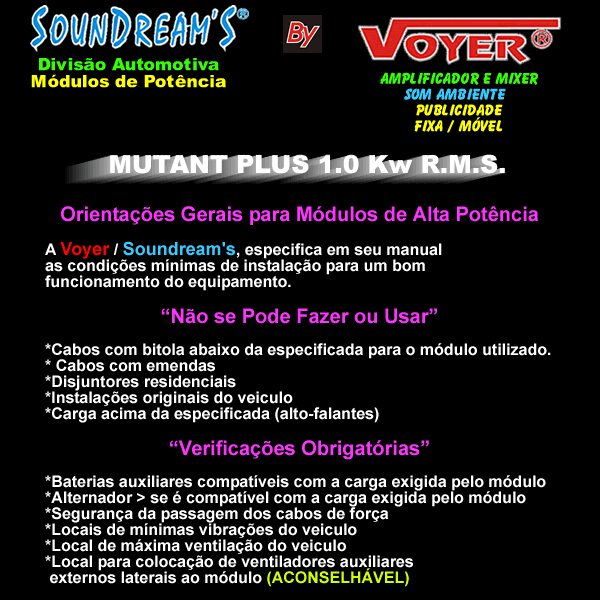 SOUNDREAM'S®
Divisão Automotiva
Módulos de Potência

By

VOYER®
AMPLIFICADOR E MIXER
SOM AMBIENTE
PUBLICIDADE
FIXA / MÓVEL

MUTANT PLUS 1.0 Kw R.M.S.

Orientações Gerais para Módulos de Alta Potência

A Voyer / Soundream's, especifica em seu manual as condições mínimas de instalação para um bom funcionamento do equipamento.

“Não se Pode Fazer ou Usar”

*Cabos com bitola abaixo da especificada para o módulo utilizado.
* Cabos com emendas
*Disjuntores residenciais
*Instalações originais do veiculo
*Carga acima da especificada (alto-falantes)

“Verificações Obrigatórias”

*Baterias auxiliares compatíveis com a carga exigida pelo módulo
*Alternador > se é compatível com a carga exigida pelo módulo
*Segurança da passagem dos cabos de força
*Locais de mínimas vibrações do veiculo
*Local de máxima ventilação do veiculo
*Local para colocação de ventiladores auxiliares externos laterais ao módulo (ACONSELHÁVEL)